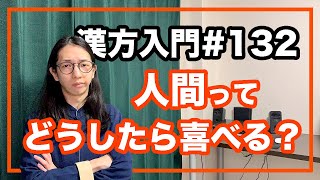 漢方入門#132

人間って
どうしたら喜べる？